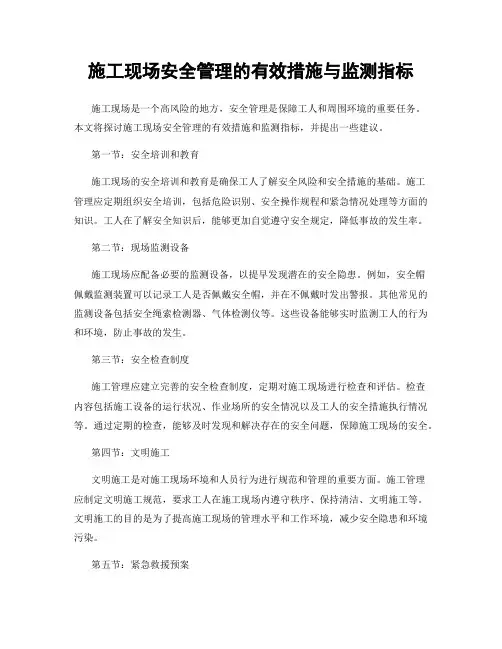 施工现场安全管理的有效措施与监测指标

施工现场是一个高风险的地方，安全管理是保障工人和周围环境的重要任务。本文将探讨施工现场安全管理的有效措施和监测指标，并提出一些建议。

第一节：安全培训和教育

施工现场的安全培训和教育是确保工人了解安全风险和安全措施的基础。施工管理应定期组织安全培训，包括危险识别、安全操作规程和紧急情况处理等方面的知识。工人在了解安全知识后，能够更加自觉遵守安全规定，降低事故的发生率。

第二节：现场监测设备

施工现场应配备必要的监测设备，以提早发现潜在的安全隐患。例如，安全帽佩戴监测装置可以记录工人是否佩戴安全帽，并在不佩戴时发出警报。其他常见的监测设备包括安全绳索检测器、气体检测仪等。这些设备能够实时监测工人的行为和环境，防止事故的发生。

第三节：安全检查制度

施工管理应建立完善的安全检查制度，定期对施工现场进行检查和评估。检查内容包括施工设备的运行状况、作业场所的安全情况以及工人的安全措施执行情况等。通过定期的检查，能够及时发现和解决存在的安全问题，保障施工现场的安全。

第四节：文明施工

文明施工是对施工现场环境和人员行为进行规范和管理的重要方面。施工管理应制定文明施工规范，要求工人在施工现场内遵守秩序、保持清洁、文明施工等。文明施工的目的是为了提高施工现场的管理水平和工作环境，减少安全隐患和环境污染。

第五节：紧急救援预案